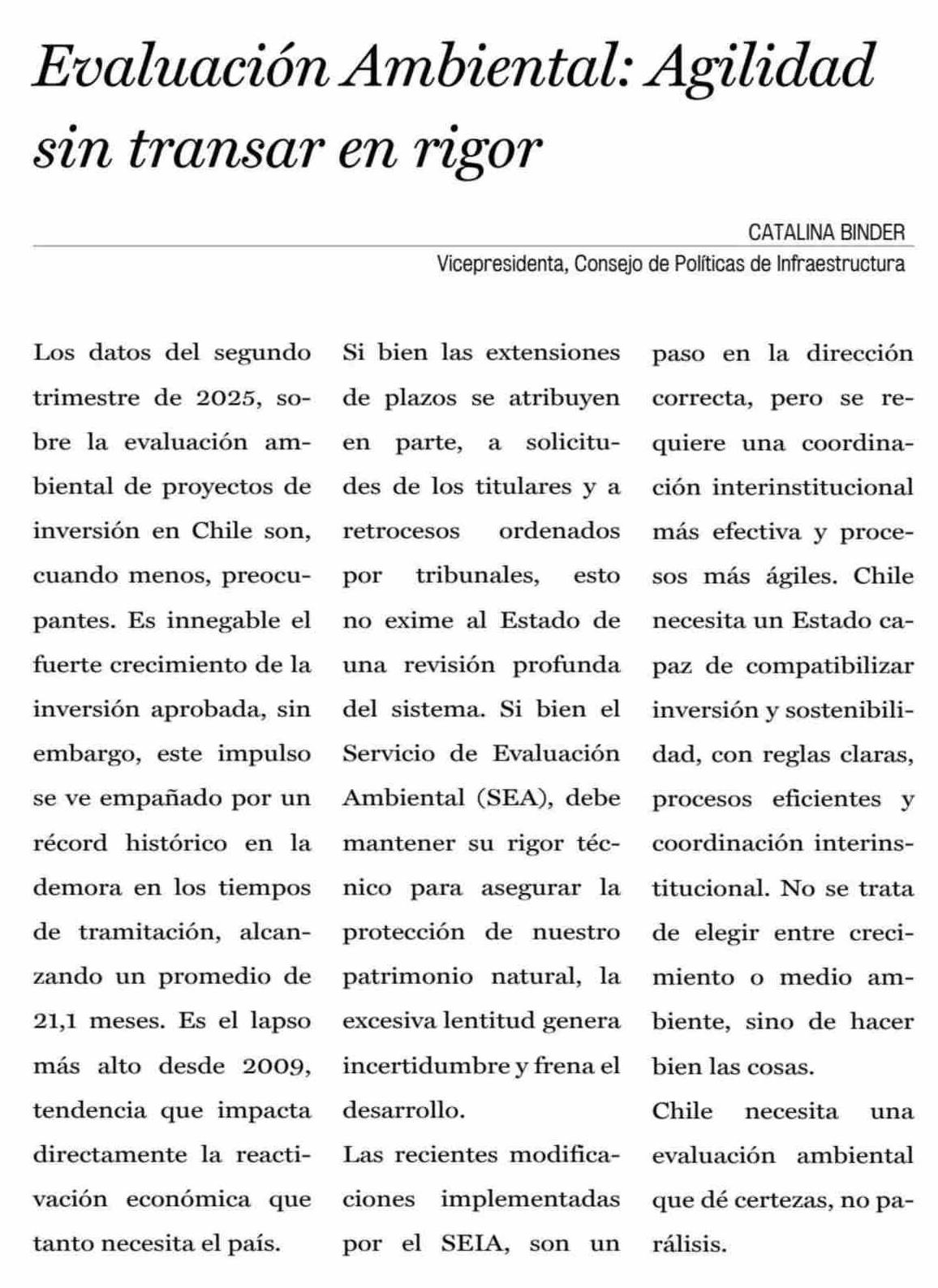 Evaluación Ambiental: Agilidad sin transar en rigor

CATALINA BINDER
Vicepresidenta, Consejo de Políticas de Infraestructura

Los datos del segundo trimestre de 2025, sobre la evaluación ambiental de proyectos de inversión en Chile son, cuando menos, preocupantes. Es innegable el fuerte crecimiento de la inversión aprobada, sin embargo, este impulso se ve empañado por un récord histórico en la demora en los tiempos de tramitación, alcanzando un promedio de 21,1 meses. Es el lapso más alto desde 2009, tendencia que impacta directamente la reactivación económica que tanto necesita el país.

Si bien las extensiones de plazos se atribuyen en parte, a solicitudes de los titulares y a retrocesos ordenados por tribunales, esto no exime al Estado de una revisión profunda del sistema. Si bien el Servicio de Evaluación Ambiental (SEA), debe mantener su rigor técnico para asegurar la protección de nuestro patrimonio natural, la excesiva lentitud genera incertidumbre y frena el desarrollo.

Las recientes modificaciones implementadas por el SEIA, son un paso en la dirección correcta, pero se requiere una coordinación interinstitucional más efectiva y procesos más ágiles. Chile necesita un Estado capaz de compatibilizar inversión y sostenibilidad, con reglas claras, procesos eficientes y coordinación interinstitucional. No se trata de elegir entre crecimiento o medio ambiente, sino de hacer bien las cosas.

Chile necesita una evaluación ambiental que dé certezas, no parálisis.